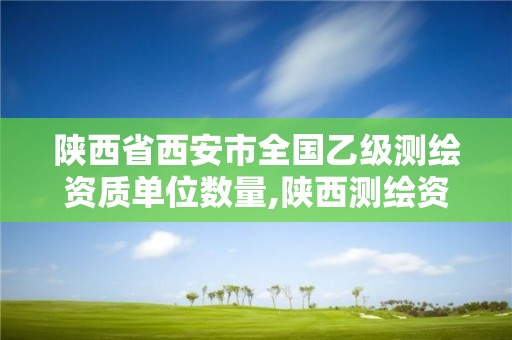 陕西省西安市全国乙级测绘资质单位数量,陕西测绘资